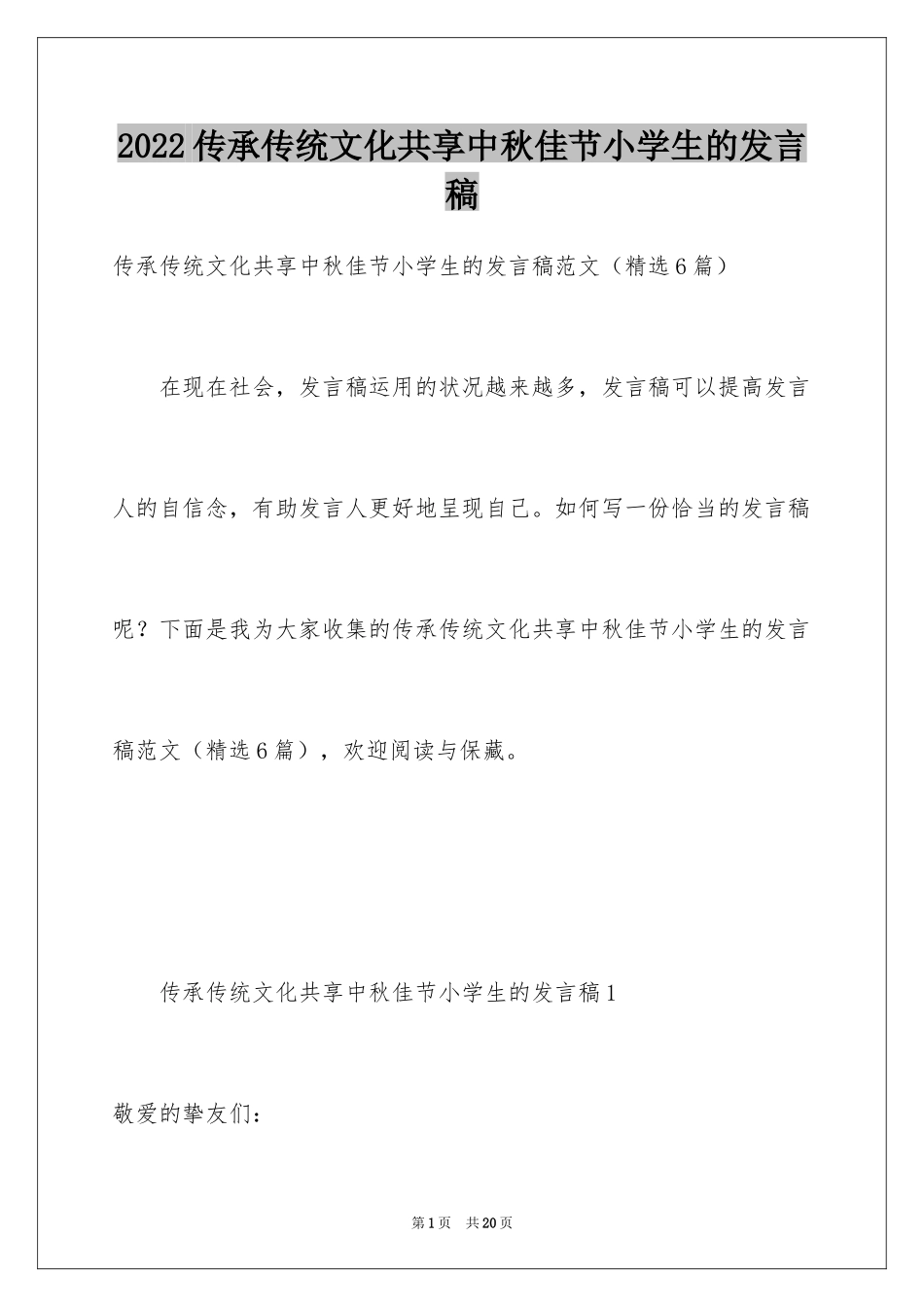 2022传承传统文化共享中秋佳节小学生的发言稿

传承传统文化共享中秋佳节小学生的发言稿范文（精选6篇）

在现在社会，发言稿运用的状况越来越多，发言稿可以提高发言人的自信念，有助发言人更好地呈现自己。如何写一份恰当的发言稿呢？下面是我为大家收集的传承传统文化共享中秋佳节小学生的发言稿范文（精选6篇），欢迎阅读与保藏。

传承传统文化共享中秋佳节小学生的发言稿1

敬爱的挚友们：

第1页 共20页